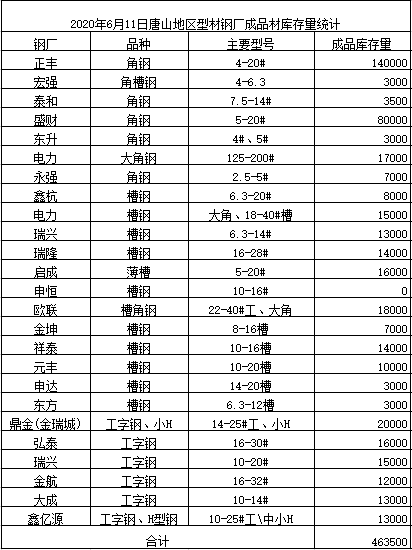 2020年6月11日唐山地区型材钢厂成品材库存量统计

| 钢厂 | 品种 | 主要型号 | 成品库存量 |
|---|---|---|---|
| 正丰 | 角钢 | 4-20# | 140000 |
| 宏强 | 角槽钢 | 4-6.3 | 3000 |
| 泰和 | 角钢 | 7.5-14# | 3500 |
| 盛财 | 角钢 | 5-20# | 80000 |
| 东升 | 角钢 | 4#、5# | 3000 |
| 电力 | 大角钢 | 125-200# | 17000 |
| 永强 | 角钢 | 2.5-5# | 7000 |
| 鑫杭 | 槽钢 | 6.3-20# | 8000 |
| 电力 | 槽钢 | 大角、18-40#槽 | 15000 |
| 瑞兴 | 槽钢 | 6.3-14# | 13000 |
| 瑞隆 | 槽钢 | 16-28# | 14000 |
| 启成 | 薄槽 | 5-20# | 16000 |
| 申恒 | 槽钢 | 10-16# | 0 |
| 欧联 | 槽角钢 | 22-40#工、大角 | 18000 |
| 金坤 | 槽钢 | 8-16槽 | 7000 |
| 祥泰 | 槽钢 | 10-16槽 | 14000 |
| 元丰 | 槽钢 | 10-20槽 | 10000 |
| 申达 | 槽钢 | 14-20槽 | 3000 |
| 东方 | 槽钢 | 6.3-12槽 | 3000 |
| 鼎金(金瑞城) | 工字钢、小H | 14-25#工、小H | 20000 |
| 弘泰 | 工字钢 | 16-30# | 16000 |
| 瑞兴 | 工字钢 | 10-20# | 15000 |
| 金航 | 工字钢 | 16-32# | 12000 |
| 大成 | 工字钢 | 10-14# | 13000 |
| 鑫亿源 | 工字钢、H型钢 | 10-25#工\中小H | 13000 |
| 合计 | | | 463500 |